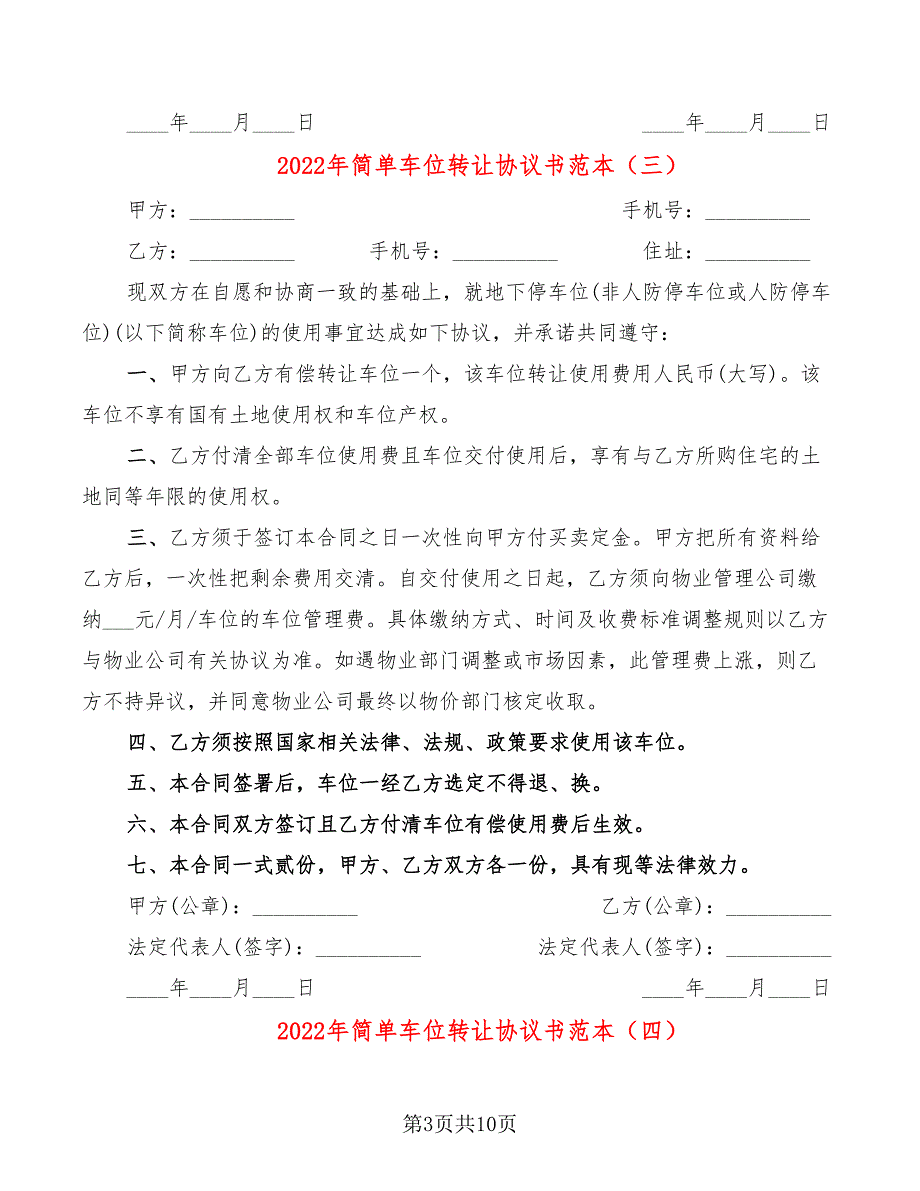 ____年____月____日　　　　　　　　　　　　　____年____月____日

2022年简单车位转让协议书范本（三）

甲方：__________　　　　　　　　　　　　　手机号：__________

乙方：__________　　　手机号：__________　　　住址：__________

现双方在自愿和协商一致的基础上，就地下停车位(非人防停车位或人防停车位)(以下简称车位)的使用事宜达成如下协议，并承诺共同遵守：

一、甲方向乙方有偿转让车位一个，该车位转让使用费用人民币(大写)。该车位不享有国有土地使用权和车位产权。

二、乙方付清全部车位使用费且车位交付使用后，享有与乙方所购住宅的土地同等年限的使用权。

三、乙方须于签订本合同之日一次性向甲方付买卖定金。甲方把所有资料给乙方后，一次性把剩余费用交清。自交付使用之日起，乙方须向物业管理公司缴纳___元/月/车位的车位管理费。具体缴纳方式、时间及收费标准调整规则以乙方与物业公司有关协议为准。如遇物业部门调整或市场因素，此管理费上涨，则乙方不持异议，并同意物业公司最终以物价部门核定收取。

四、乙方须按照国家相关法律、法规、政策要求使用该车位。

五、本合同签署后，车位一经乙方选定不得退、换。

六、本合同双方签订且乙方付清车位有偿使用费后生效。

七、本合同一式贰份，甲方、乙方双方各一份，具有现等法律效力。

甲方(公章)：__________　　　　　　　　　　乙方(公章)：__________

法定代表人(签字)：__________　　　　　法定代表人(签字)：__________

____年____月____日　　　　　　　　　　　　　____年____月____日

2022年简单车位转让协议书范本（四）

第3页共10页